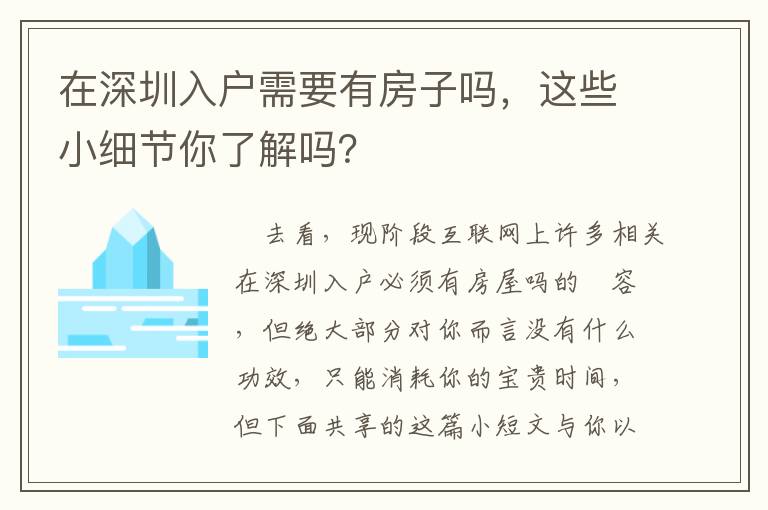 在深圳入户需要有房子吗，这些小细节你了解吗？

去看，现阶段互联网上许多相关在深圳入户必须有房屋吗的 容，但绝大部分对你而言没有什么功效，只能消耗你的宝贵时间，但下面共享的这篇小短文与你以